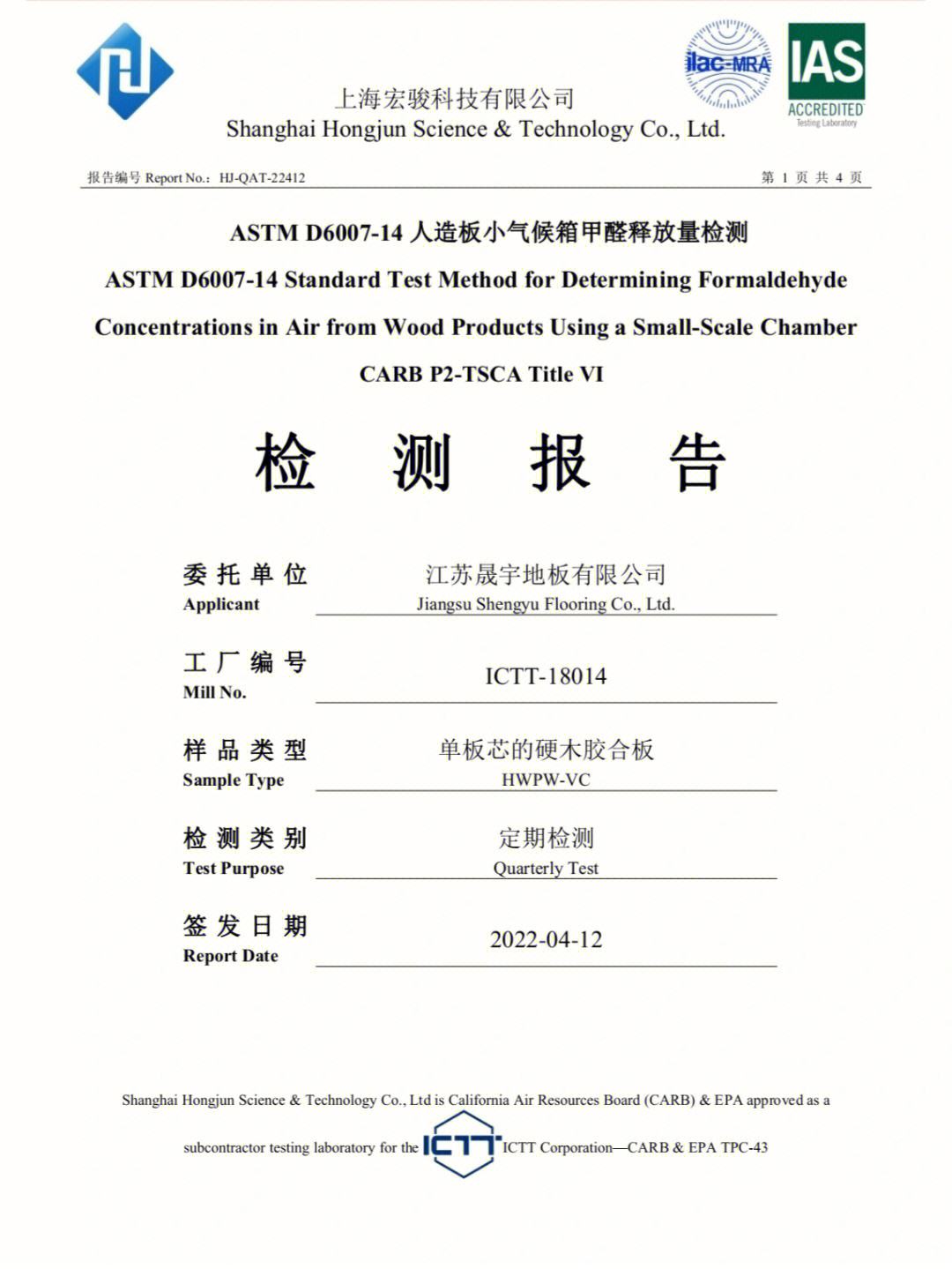 ilac-MRA

IAS
ACCREDITED
Testing Laboratory

上海宏骏科技有限公司
Shanghai Hongjun Science & Technology Co., Ltd.

报告编号 Report No.: HJ-QAT-22412

第 1 页 共 4 页

ASTM D6007-14 人造板小气候箱甲醛释放量检测

ASTM D6007-14 Standard Test Method for Determining Formaldehyde Concentrations in Air from Wood Products Using a Small-Scale Chamber

CARB P2-TSCA Title VI

检 测 报 告

委 托 单 位
Applicant
江苏晟宇地板有限公司
Jiangsu Shengyu Flooring Co., Ltd.

工 厂 编 号
Mill No.
ICTT-18014

样 品 类 型
Sample Type
单板芯的硬木胶合板
HWPW-VC

检 测 类 别
Test Purpose
定期检测
Quarterly Test

签 发 日 期
Report Date
2022-04-12

Shanghai Hongjun Science & Technology Co., Ltd is California Air Resources Board (CARB) & EPA approved as a subcontractor testing laboratory for the ICTT ICTT Corporation—CARB & EPA TPC-43